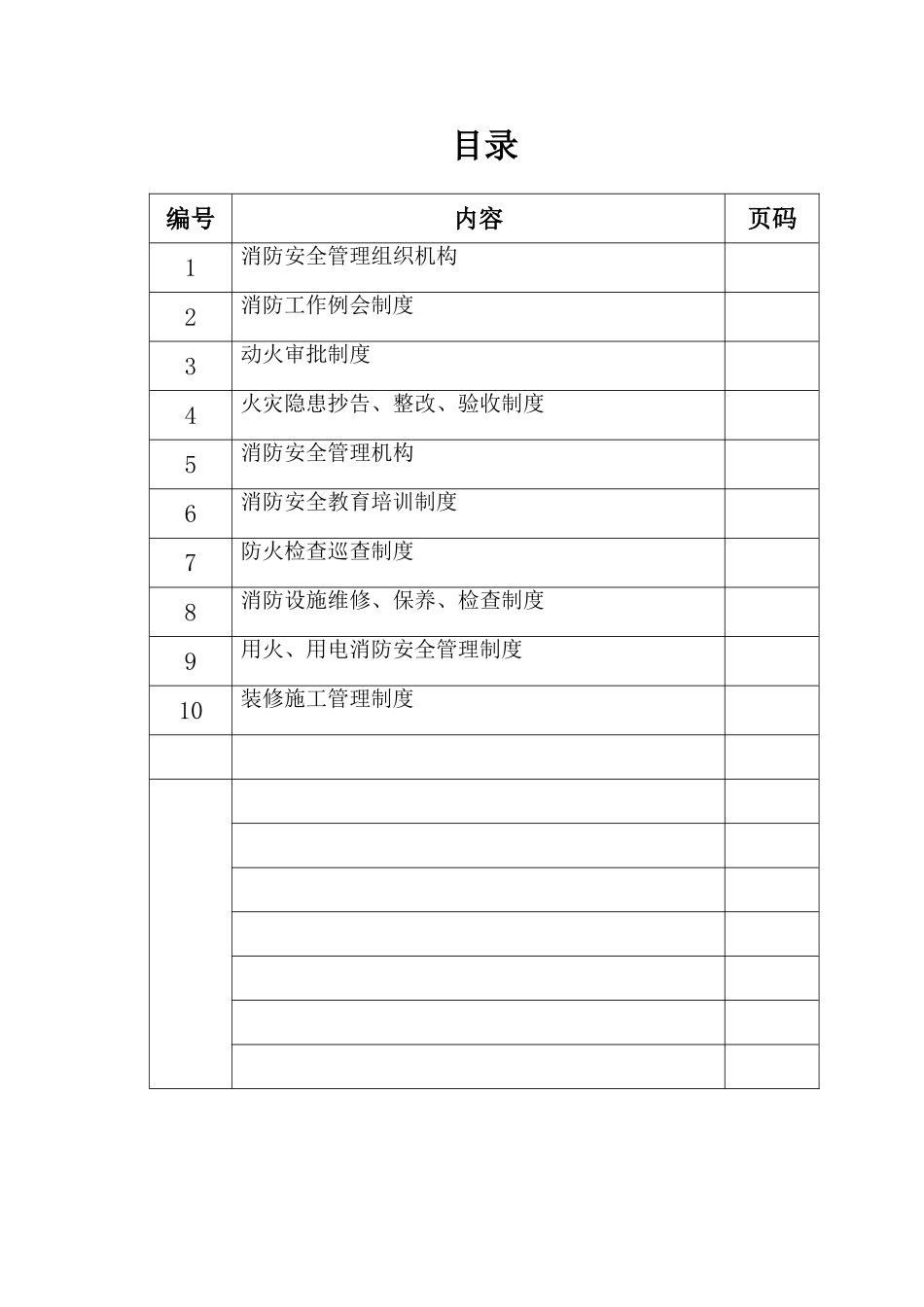 目录

| 编号 | 内容 | 页码 |
|---|---|---|
| 1 | 消防安全管理组织机构 | |
| 2 | 消防工作例会制度 | |
| 3 | 动火审批制度 | |
| 4 | 火灾隐患抄告、整改、验收制度 | |
| 5 | 消防安全管理机构 | |
| 6 | 消防安全教育培训制度 | |
| 7 | 防火检查巡查制度 | |
| 8 | 消防设施维修、保养、检查制度 | |
| 9 | 用火、用电消防安全管理制度 | |
| 10 | 装修施工管理制度 | |
| | | |
| | | |
| | | |
| | | |
| | | |
| | | |
| | | |
| | | |